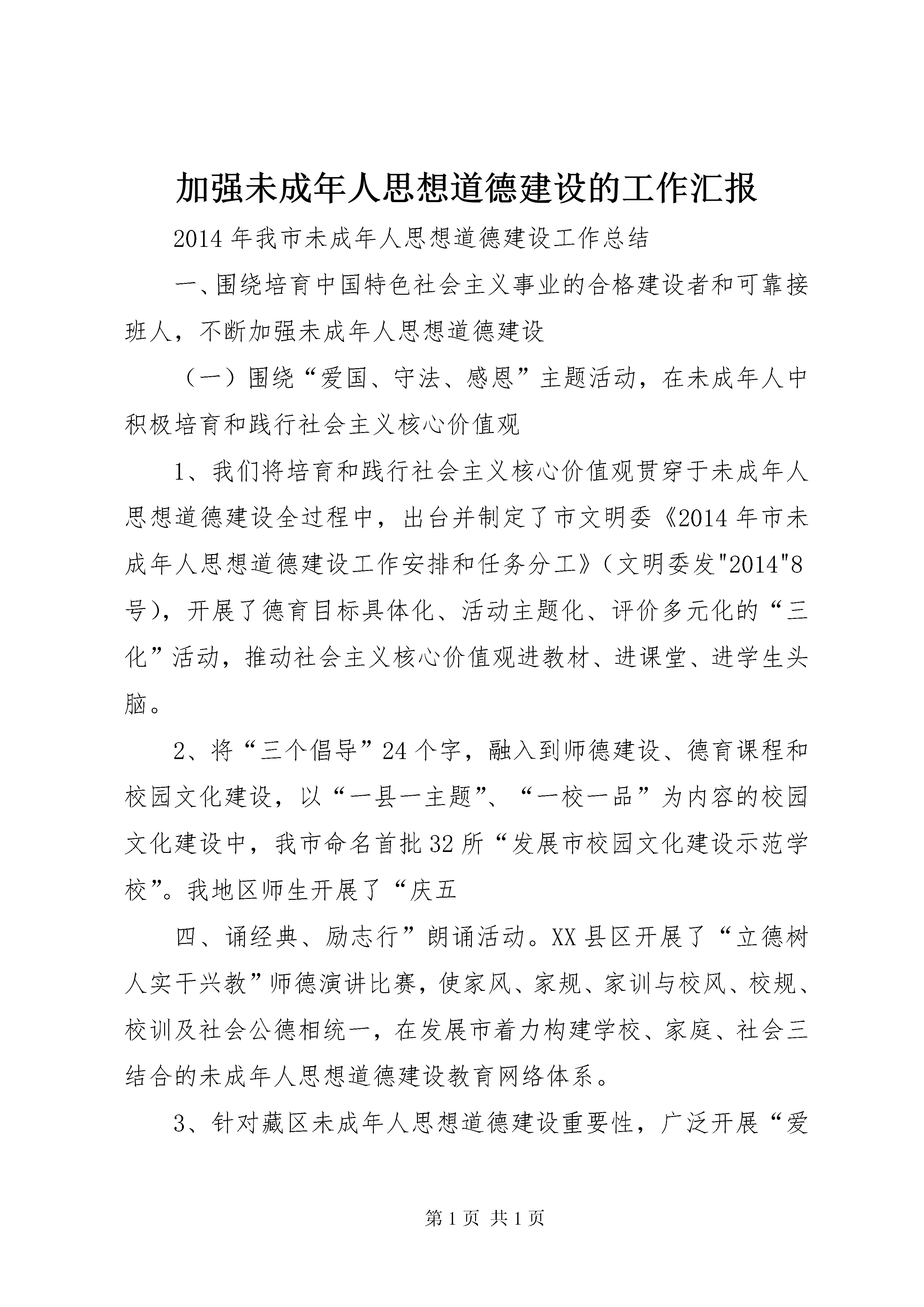 加强未成年人思想道德建设的工作汇报

2014年我市未成年人思想道德建设工作总结

一、围绕培育中国特色社会主义事业的合格建设者和可靠接班人，不断加强未成年人思想道德建设

（一）围绕“爱国、守法、感恩”主题活动，在未成年人中积极培育和践行社会主义核心价值观

1、我们将培育和践行社会主义核心价值观贯穿于未成年人思想道德建设全过程中，出台并制定了市文明委《2014年市未成年人思想道德建设工作安排和任务分工》（文明委发"2014"8号），开展了德育目标具体化、活动主题化、评价多元化的“三化”活动，推动社会主义核心价值观进教材、进课堂、进学生头脑。

2、将“三个倡导”24个字，融入到师德建设、德育课程和校园文化建设，以“一县一主题”、“一校一品”为内容的校园文化建设中，我市命名首批32所“发展市校园文化建设示范学校”。我地区师生开展了“庆五

四、诵经典、励志行”朗诵活动。XX县区开展了“立德树人实干兴教”师德演讲比赛，使家风、家规、家训与校风、校规、校训及社会公德相统一，在发展市着力构建学校、家庭、社会三结合的未成年人思想道德建设教育网络体系。

3、针对藏区未成年人思想道德建设重要性，广泛开展“爱

第1页 共1页